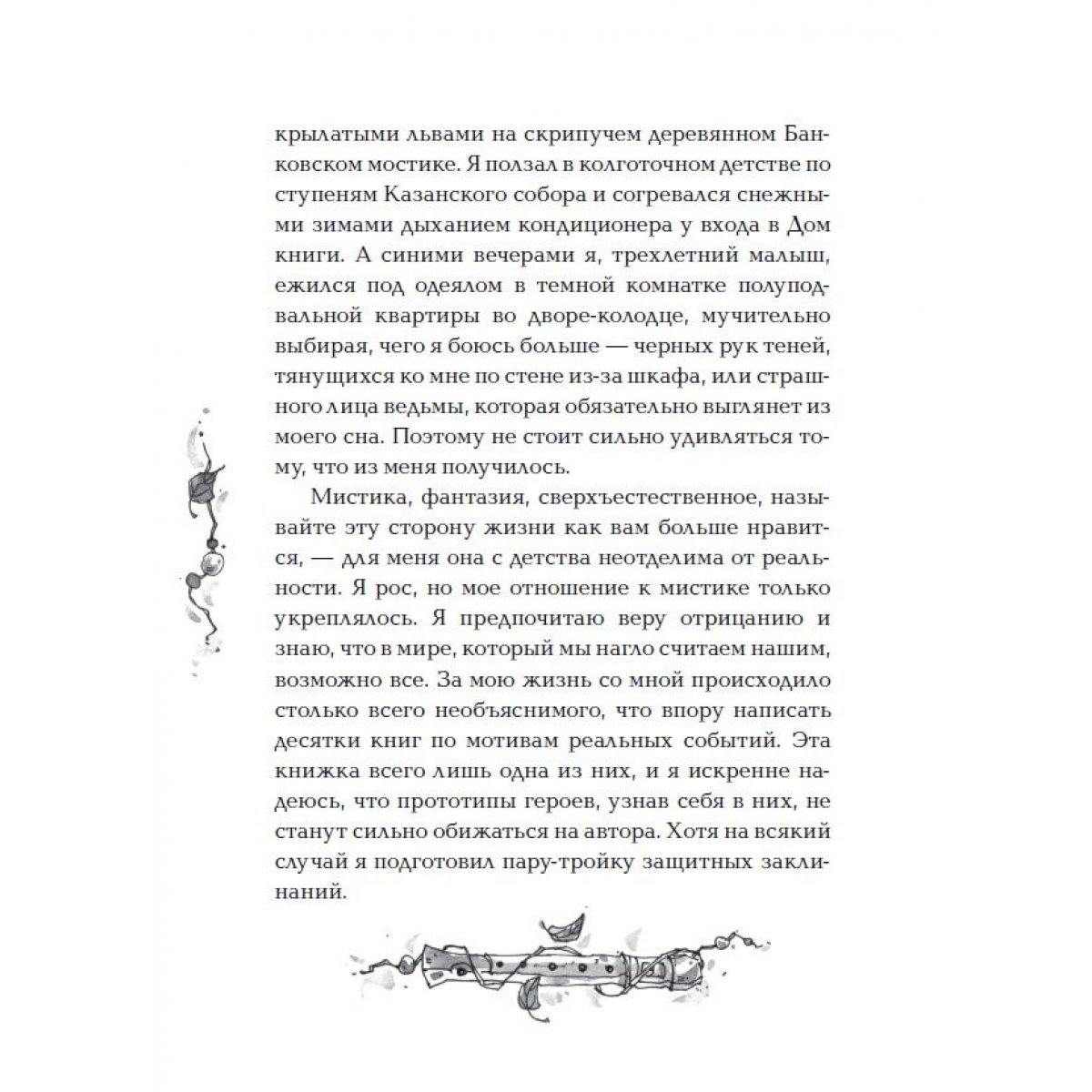 крылатыми львами на скрипучем деревянном Банковском мостике. Я ползал в колготочном детстве по ступеням Казанского собора и согревался снежными зимами дыханием кондиционера у входа в Дом книги. А синими вечерами я, трехлетний малыш, ежился под одеялом в темной комнатке полуподвальной квартиры во дворе-колодце, мучительно выбирая, чего я боюсь больше — черных рук теней, тянущихся ко мне по стене из-за шкафа, или страшного лица ведьмы, которая обязательно выглянет из моего сна. Поэтому не стоит сильно удивляться тому, что из меня получилось.

Мистика, фантазия, сверхъестественное, называйте эту сторону жизни как вам больше нравится, — для меня она с детства неотделима от реальности. Я рос, но мое отношение к мистике только укреплялось. Я предпочитаю веру отрицанию и знаю, что в мире, который мы нагло считаем нашим, возможно все. За мою жизнь со мной происходило столько всего необъяснимого, что впору написать десятки книг по мотивам реальных событий. Эта книжка всего лишь одна из них, и я искренне надеюсь, что прототипы героев, узнав себя в них, не станут сильно обижаться на автора. Хотя на всякий случай я подготовил пару-тройку защитных заклинаний.